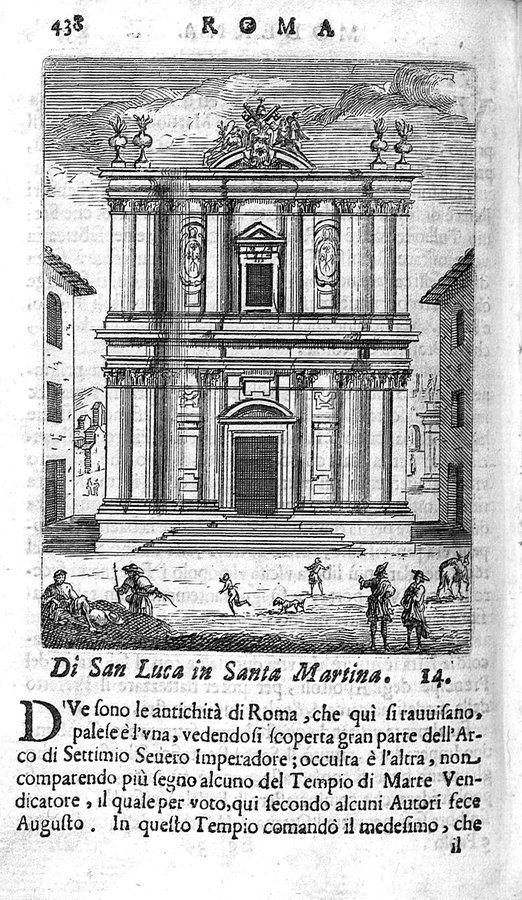 438 ROMA

Di San Luca in Santa Martina. 14.

DVe sono le antichità di Roma, che quì si rauuisano, palese è l'vna, vedendosi scoperta gran parte dell'Arco di Settimio Seuero Imperadore; occulta è l'altra, non comparendo più segno alcuno del Tempio di Marte Vendicatore, il quale per voto, qui secondo alcuni Autori fece Augusto. In questo Tempio comandò il medesimo, che il